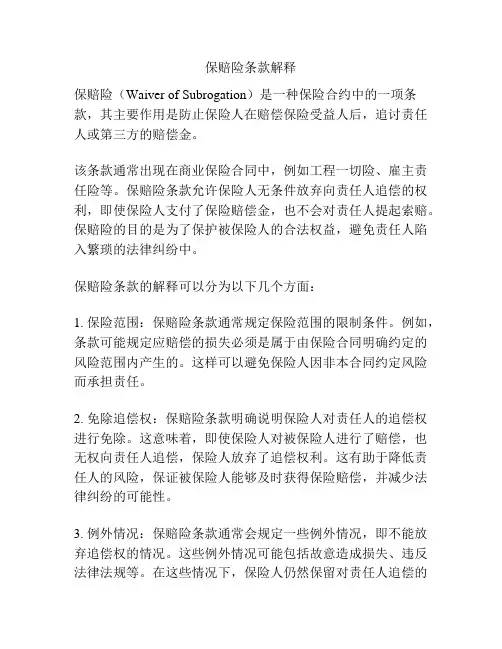 保赔险条款解释

保赔险（Waiver of Subrogation）是一种保险合约中的一项条款，其主要作用是防止保险人在赔偿保险受益人后，追讨责任人或第三方的赔偿金。

该条款通常出现在商业保险合同中，例如工程一切险、雇主责任险等。保赔险条款允许保险人无条件放弃向责任人追偿的权利，即使保险人支付了保险赔偿金，也不会对责任人提起索赔。保赔险的目的是为了保护被保险人的合法权益，避免责任人陷入繁琐的法律纠纷中。

保赔险条款的解释可以分为以下几个方面：

1. 保险范围：保赔险条款通常规定保险范围的限制条件。例如，条款可能规定应赔偿的损失必须是属于由保险合同明确约定的风险范围内产生的。这样可以避免保险人因非本合同约定风险而承担责任。

2. 免除追偿权：保赔险条款明确说明保险人对责任人的追偿权进行免除。这意味着，即使保险人对被保险人进行了赔偿，也无权向责任人追偿，保险人放弃了追偿权利。这有助于降低责任人的风险，保证被保险人能够及时获得保险赔偿，并减少法律纠纷的可能性。

3. 例外情况：保赔险条款通常会规定一些例外情况，即不能放弃追偿权的情况。这些例外情况可能包括故意造成损失、违反法律法规等。在这些情况下，保险人仍然保留对责任人追偿的